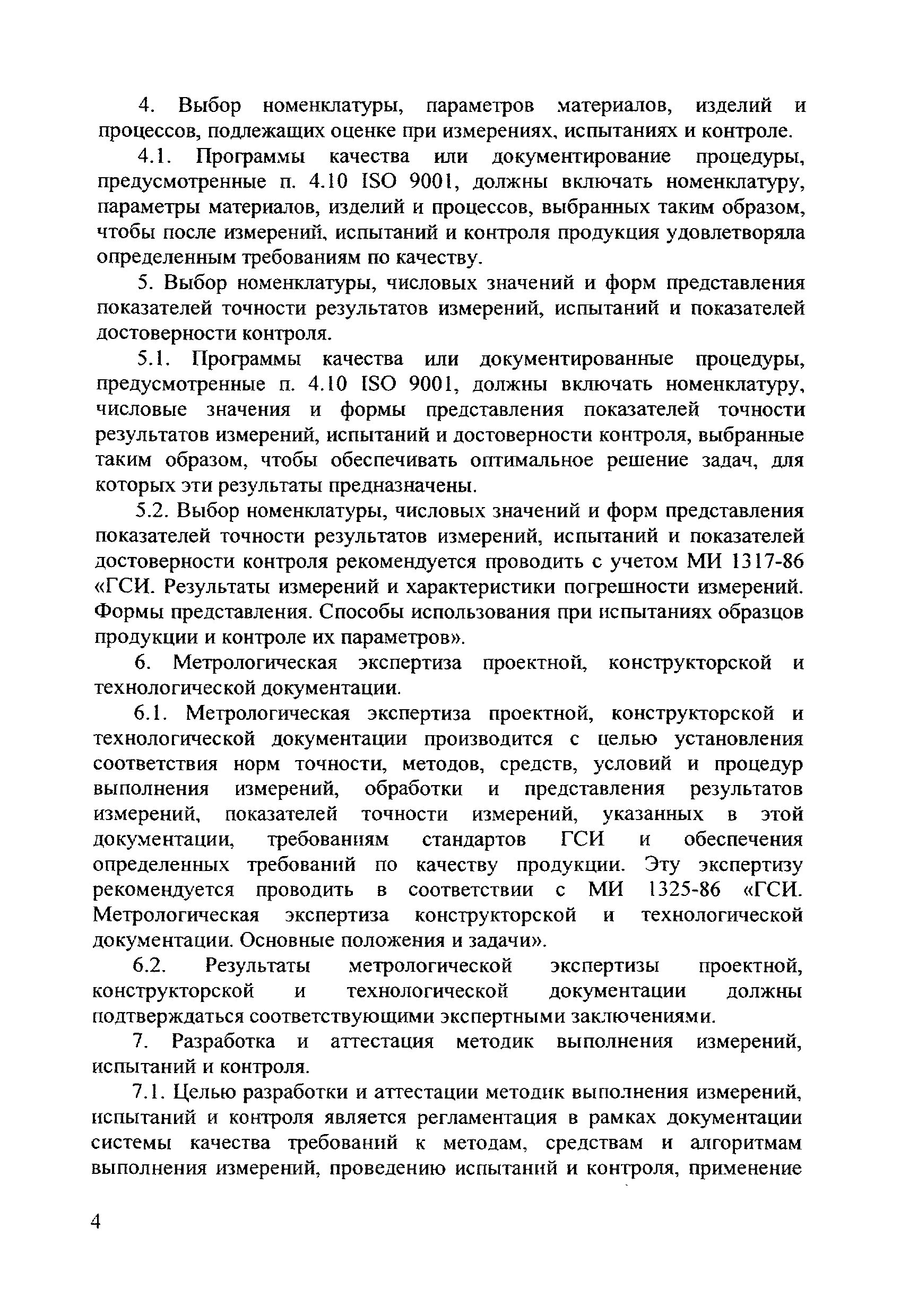 4. Выбор номенклатуры, параметров материалов, изделий и процессов, подлежащих оценке при измерениях, испытаниях и контроле.

4.1. Программы качества или документирование процедуры, предусмотренные п. 4.10 ISO 9001, должны включать номенклатуру, параметры материалов, изделий и процессов, выбранных таким образом, чтобы после измерений, испытаний и контроля продукция удовлетворяла определенным требованиям по качеству.

5. Выбор номенклатуры, числовых значений и форм представления показателей точности результатов измерений, испытаний и показателей достоверности контроля.

5.1. Программы качества или документированные процедуры, предусмотренные п. 4.10 ISO 9001, должны включать номенклатуру, числовые значения и формы представления показателей точности результатов измерений, испытаний и достоверности контроля, выбранные таким образом, чтобы обеспечивать оптимальное решение задач, для которых эти результаты предназначены.

5.2. Выбор номенклатуры, числовых значений и форм представления показателей точности результатов измерений, испытаний и показателей достоверности контроля рекомендуется проводить с учетом МИ 1317-86 «ГСИ. Результаты измерений и характеристики погрешности измерений. Формы представления. Способы использования при испытаниях образцов продукции и контроле их параметров».

6. Метрологическая экспертиза проектной, конструкторской и технологической документации.

6.1. Метрологическая экспертиза проектной, конструкторской и технологической документации производится с целью установления соответствия норм точности, методов, средств, условий и процедур выполнения измерений, обработки и представления результатов измерений, показателей точности измерений, указанных в этой документации, требованиям стандартов ГСИ и обеспечения определенных требований по качеству продукции. Эту экспертизу рекомендуется проводить в соответствии с МИ 1325-86 «ГСИ. Метрологическая экспертиза конструкторской и технологической документации. Основные положения и задачи».

6.2. Результаты метрологической экспертизы проектной, конструкторской и технологической документации должны подтверждаться соответствующими экспертными заключениями.

7. Разработка и аттестация методик выполнения измерений, испытаний и контроля.

7.1. Целью разработки и аттестации методик выполнения измерений, испытаний и контроля является регламентация в рамках документации системы качества требований к методам, средствам и алгоритмам выполнения измерений, проведению испытаний и контроля, применение

4